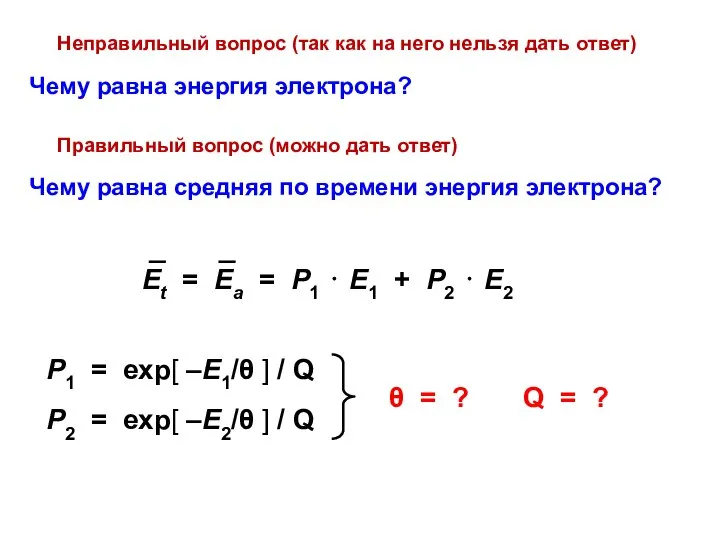 Неправильный вопрос (так как на него нельзя дать ответ)

Чему равна энергия электрона?

Правильный вопрос (можно дать ответ)

Чему равна средняя по времени энергия электрона?

$\overline{E}_t = \overline{E}_a = P_1 \cdot E_1 + P_2 \cdot E_2$

$P_1 = \exp[-E_1/\theta] / Q$

$P_2 = \exp[-E_2/\theta] / Q$

$\theta = ?$ $Q = ?$